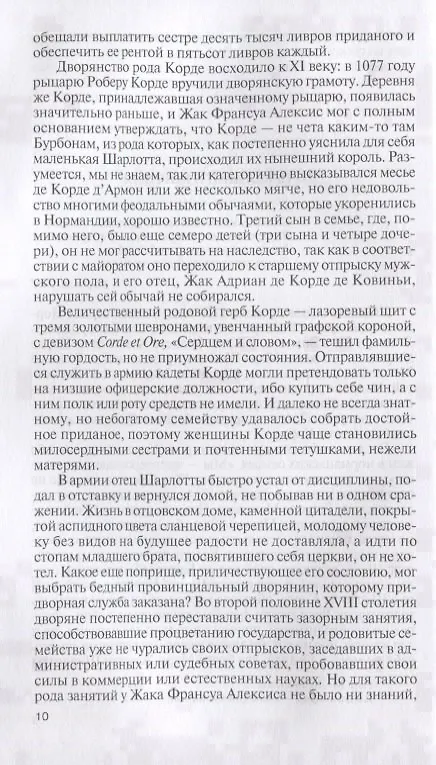 обещали выплатить сестре десять тысяч ливров приданого и обеспечить ее рентой в пятьсот ливров каждый.

Дворянство рода Корде восходило к XI веку: в 1077 году рыцарю Роберу Корде вручили дворянскую грамоту. Деревня же Корде, принадлежавшая означенному рыцарю, появилась значительно раньше, и Жак Франсуа Алексис мог с полным основанием утверждать, что Корде — не чета каким-то там Бурбонам, из рода которых, как постепенно уяснила для себя маленькая Шарлотта, происходил их нынешний король. Разумеется, мы не знаем, так ли категорично высказывался месье де Корде д'Армон или же несколько мягче, но его недовольство многими феодальными обычаями, которые укоренились в Нормандии, хорошо известно. Третий сын в семье, где, помимо него, было еще семеро детей (три сына и четыре дочери), он не мог рассчитывать на наследство, так как в соответствии с майоратом оно переходило к старшему отпрыску мужского пола, и его отец, Жак Адриан де Корде де Ковиньи, нарушать сей обычай не собирался.

Величественный родовой герб Корде — лазоревый щит с тремя золотыми шевронами, увенчанный графской короной, с девизом Corde et Ore, «Сердцем и словом», — тешил фамильную гордость, но не приумножал состояния. Отправлявшиеся служить в армию кадеты Корде могли претендовать только на низшие офицерские должности, ибо купить себе чин, а с ним полк или роту средств не имели. И далеко не всегда знатному, но небогатому семейству удавалось собрать достойное приданое, поэтому женщины Корде чаще становились милосердными сестрами и почтенными тетушками, нежели матерями.

В армии отец Шарлотты быстро устал от дисциплины, подал в отставку и вернулся домой, не побывав ни в одном сражении. Жизнь в отцовском доме, каменной цитадели, покрытой аспидного цвета сланцевой черепицей, молодому человеку без видов на будущее радости не доставляла, а идти по стопам младшего брата, посвятившего себя церкви, он не хотел. Какое еще поприще, приличествующее его сословию, мог выбрать бедный провинциальный дворянин, которому придворная служба заказана? Во второй половине XVIII столетия дворяне постепенно переставали считать зазорным занятия, способствовавшие процветанию государства, и родовитые семейства уже не чурались своих отпрысков, заседавших в административных или судебных советах, пробовавших свои силы в коммерции или естественных науках. Но для такого рода занятий у Жака Франсуа Алексиса не было ни знаний,

10